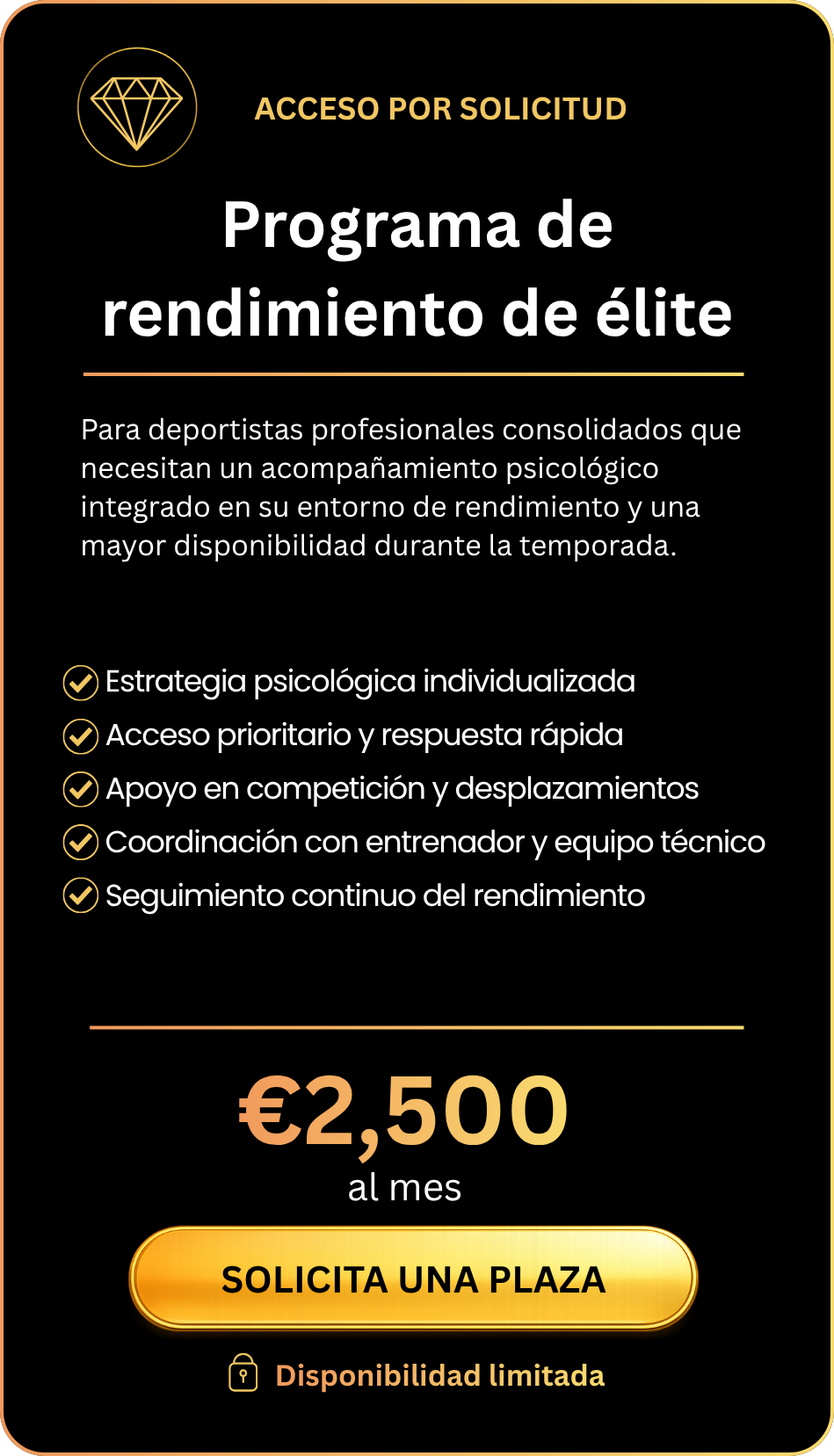 ACCESO POR SOLICITUD

Programa de rendimiento de élite

Para deportistas profesionales consolidados que necesitan un acompañamiento psicológico integrado en su entorno de rendimiento y una mayor disponibilidad durante la temporada.

Estrategia psicológica individualizada
Acceso prioritario y respuesta rápida
Apoyo en competición y desplazamientos
Coordinación con entrenador y equipo técnico
Seguimiento continuo del rendimiento

€2,500
al mes

SOLICITA UNA PLAZA

Disponibilidad limitada